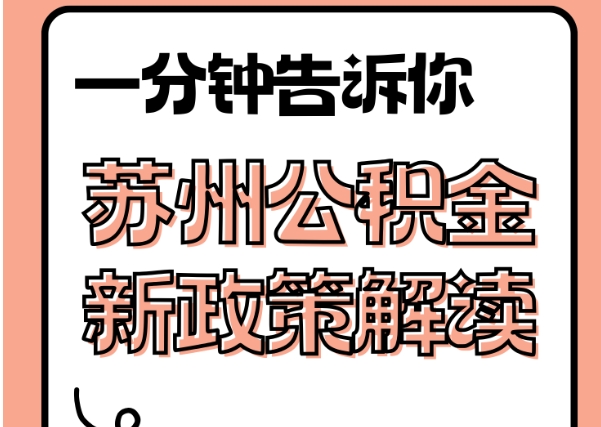 一分钟告诉你

苏州公积金
新政策解读